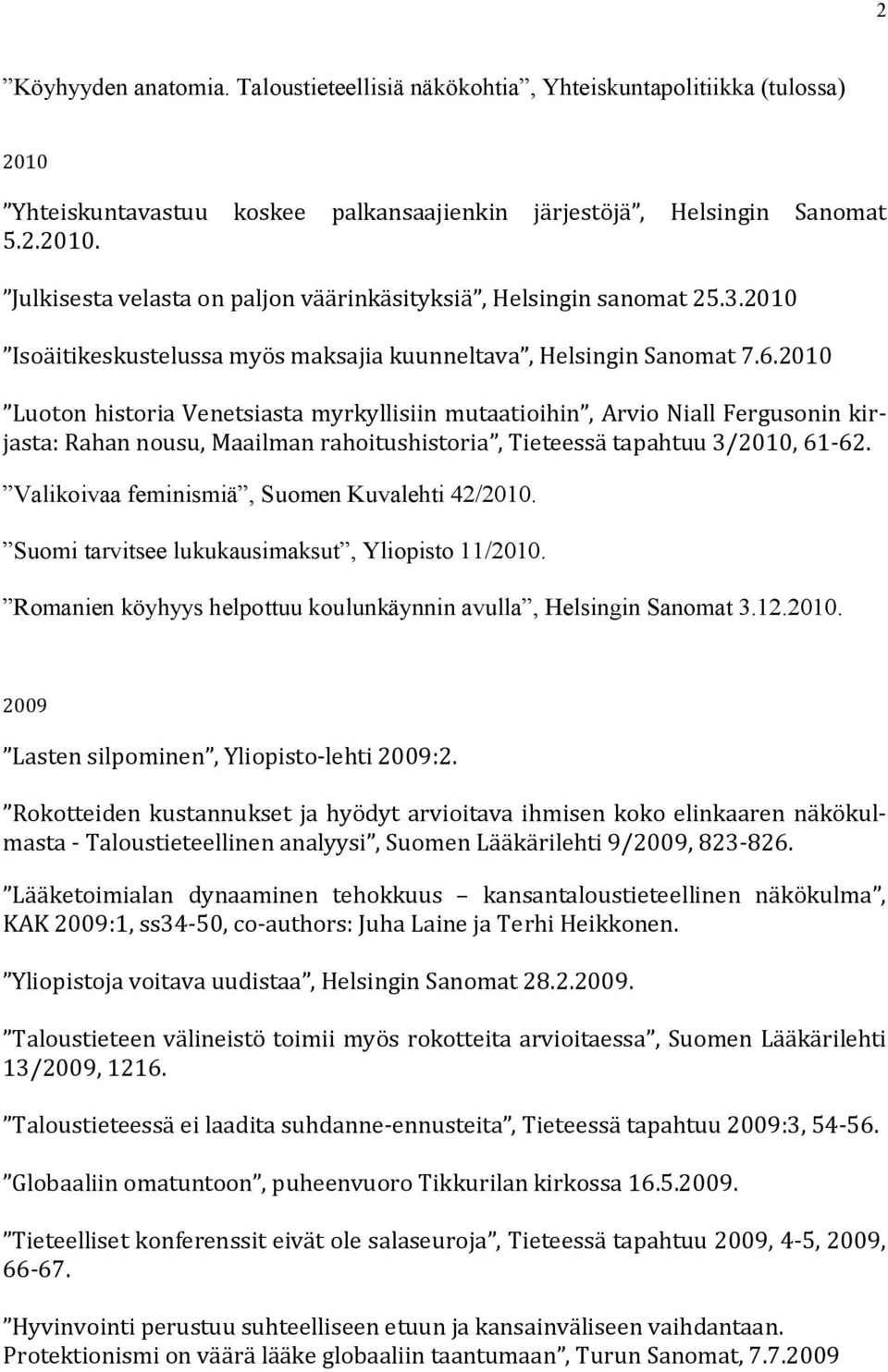 2

”Köyhyyden anatomia. Taloustieteellisiä näkökohtia”, Yhteiskuntapolitiikka (tulossa)

2010

”Yhteiskuntavastuu koskee palkansaajienkin järjestöjä”, Helsingin Sanomat 5.2.2010.

”Julkisesta velasta on paljon väärinkäsityksiä”, Helsingin sanomat 25.3.2010

”Isoäitikeskustelussa myös maksajia kuunneltava”, Helsingin Sanomat 7.6.2010

”Luoton historia Venetsiasta myrkyllisiin mutaatioihin”, Arvio Niall Fergusonin kirjasta: Rahan nousu, Maailman rahoitushistoria”, Tieteessä tapahtuu 3/2010, 61-62.

”Valikoivaa feminismiä”, Suomen Kuvalehti 42/2010.

”Suomi tarvitsee lukukausimaksut”, Yliopisto 11/2010.

”Romanien köyhyys helpottuu koulunkäynnin avulla”, Helsingin Sanomat 3.12.2010.

2009

”Lasten silpominen”, Yliopisto-lehti 2009:2.

”Rokotteiden kustannukset ja hyödyt arvioitava ihmisen koko elinkaaren näkökulmasta - Taloustieteellinen analyysi”, Suomen Lääkärilehti 9/2009, 823-826.

”Lääketoimialan dynaaminen tehokkuus – kansantaloustieteellinen näkökulma”, KAK 2009:1, ss34-50, co-authors: Juha Laine ja Terhi Heikkonen.

”Yliopistoja voitava uudistaa”, Helsingin Sanomat 28.2.2009.

”Taloustieteen välineistö toimii myös rokotteita arvioitaessa”, Suomen Lääkärilehti 13/2009, 1216.

”Taloustieteessä ei laadita suhdanne-ennusteita”, Tieteessä tapahtuu 2009:3, 54-56.

”Globaaliin omatuntoon”, puheenvuoro Tikkurilan kirkossa 16.5.2009.

”Tieteelliset konferenssit eivät ole salaseuroja”, Tieteessä tapahtuu 2009, 4-5, 2009, 66-67.

”Hyvinvointi perustuu suhteelliseen etuun ja kansainväliseen vaihdantaan. Protektionismi on väärä lääke globaaliin taantumaan”, Turun Sanomat, 7.7.2009